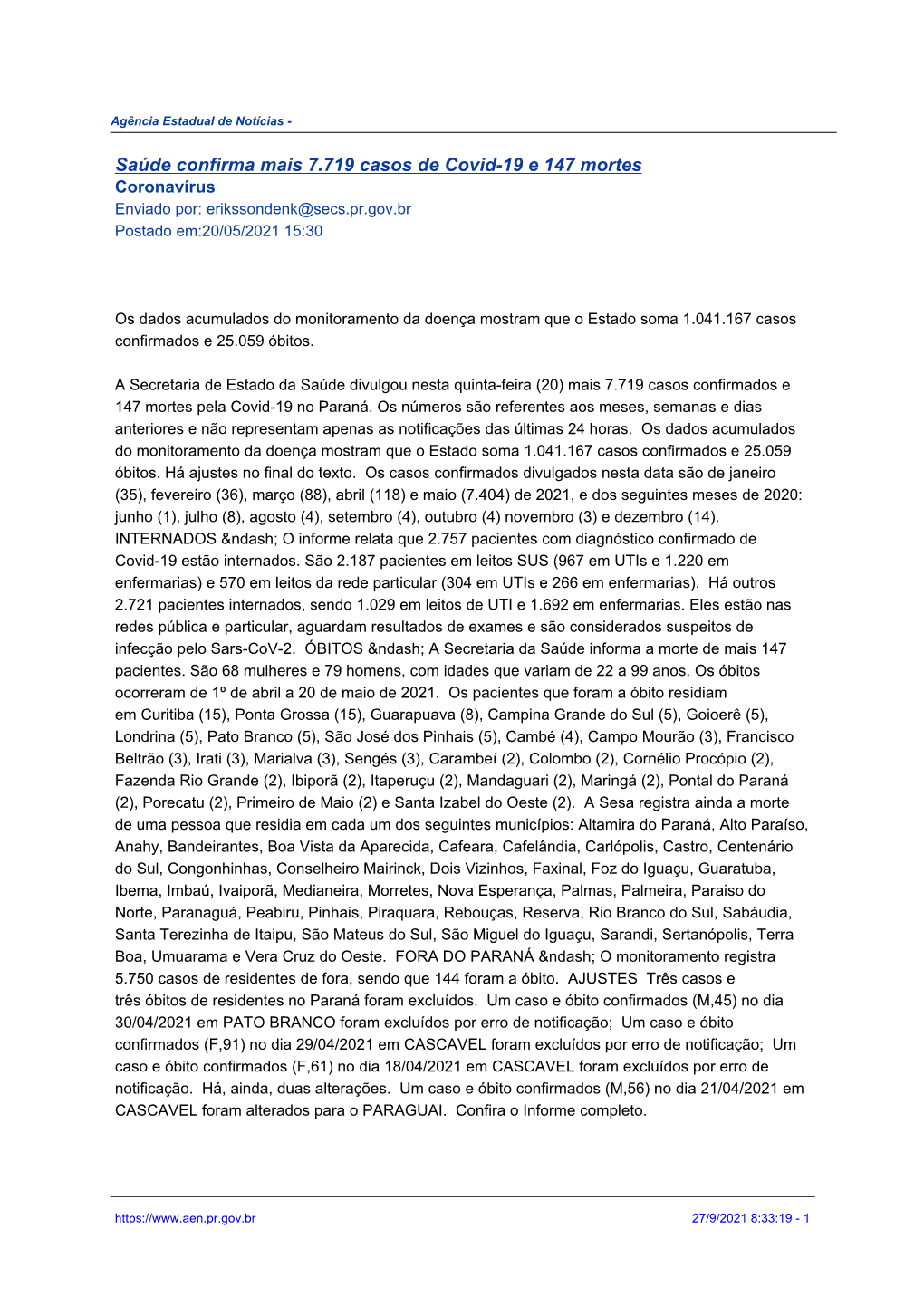 Agência Estadual de Notícias -

Saúde confirma mais 7.719 casos de Covid-19 e 147 mortes
Coronavírus
Enviado por: erikssondenk@secs.pr.gov.br
Postado em:20/05/2021 15:30

Os dados acumulados do monitoramento da doença mostram que o Estado soma 1.041.167 casos confirmados e 25.059 óbitos.

A Secretaria de Estado da Saúde divulgou nesta quinta-feira (20) mais 7.719 casos confirmados e 147 mortes pela Covid-19 no Paraná. Os números são referentes aos meses, semanas e dias anteriores e não representam apenas as notificações das últimas 24 horas. Os dados acumulados do monitoramento da doença mostram que o Estado soma 1.041.167 casos confirmados e 25.059 óbitos. Há ajustes no final do texto. Os casos confirmados divulgados nesta data são de janeiro (35), fevereiro (36), março (88), abril (118) e maio (7.404) de 2021, e dos seguintes meses de 2020: junho (1), julho (8), agosto (4), setembro (4), outubro (4) novembro (3) e dezembro (14). INTERNADOS &ndash; O informe relata que 2.757 pacientes com diagnóstico confirmado de Covid-19 estão internados. São 2.187 pacientes em leitos SUS (967 em UTIs e 1.220 em enfermarias) e 570 em leitos da rede particular (304 em UTIs e 266 em enfermarias). Há outros 2.721 pacientes internados, sendo 1.029 em leitos de UTI e 1.692 em enfermarias. Eles estão nas redes pública e particular, aguardam resultados de exames e são considerados suspeitos de infecção pelo Sars-CoV-2. ÓBITOS &ndash; A Secretaria da Saúde informa a morte de mais 147 pacientes. São 68 mulheres e 79 homens, com idades que variam de 22 a 99 anos. Os óbitos ocorreram de 1º de abril a 20 de maio de 2021. Os pacientes que foram a óbito residiam em Curitiba (15), Ponta Grossa (15), Guarapuava (8), Campina Grande do Sul (5), Goioerê (5), Londrina (5), Pato Branco (5), São José dos Pinhais (5), Cambé (4), Campo Mourão (3), Francisco Beltrão (3), Irati (3), Marialva (3), Sengés (3), Carambeí (2), Colombo (2), Cornélio Procópio (2), Fazenda Rio Grande (2), Ibiporã (2), Itaperuçu (2), Mandaguari (2), Maringá (2), Pontal do Paraná (2), Porecatu (2), Primeiro de Maio (2) e Santa Izabel do Oeste (2). A Sesa registra ainda a morte de uma pessoa que residia em cada um dos seguintes municípios: Altamira do Paraná, Alto Paraíso, Anahy, Bandeirantes, Boa Vista da Aparecida, Cafeara, Cafelândia, Carlópolis, Castro, Centenário do Sul, Congonhinhas, Conselheiro Mairinck, Dois Vizinhos, Faxinal, Foz do Iguaçu, Guaratuba, Ibema, Imbaú, Ivaiporã, Medianeira, Morretes, Nova Esperança, Palmas, Palmeira, Paraiso do Norte, Paranaguá, Peabiru, Pinhais, Piraquara, Rebouças, Reserva, Rio Branco do Sul, Sabáudia, Santa Terezinha de Itaipu, São Mateus do Sul, São Miguel do Iguaçu, Sarandi, Sertanópolis, Terra Boa, Umuarama e Vera Cruz do Oeste. FORA DO PARANÁ &ndash; O monitoramento registra 5.750 casos de residentes de fora, sendo que 144 foram a óbito. AJUSTES Três casos e três óbitos de residentes no Paraná foram excluídos. Um caso e óbito confirmados (M,45) no dia 30/04/2021 em PATO BRANCO foram excluídos por erro de notificação; Um caso e óbito confirmados (F,91) no dia 29/04/2021 em CASCAVEL foram excluídos por erro de notificação; Um caso e óbito confirmados (F,61) no dia 18/04/2021 em CASCAVEL foram excluídos por erro de notificação. Há, ainda, duas alterações. Um caso e óbito confirmados (M,56) no dia 21/04/2021 em CASCAVEL foram alterados para o PARAGUAI. Confira o Informe completo.

https://www.aen.pr.gov.br 27/9/2021 8:33:19 - 1